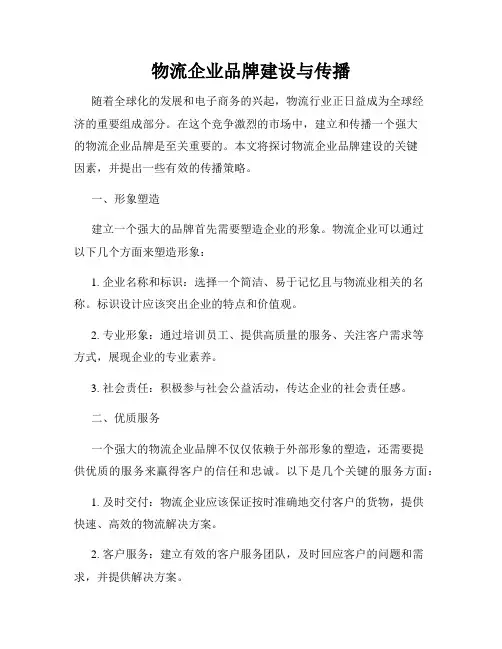 物流企业品牌建设与传播

随着全球化的发展和电子商务的兴起，物流行业正日益成为全球经济的重要组成部分。在这个竞争激烈的市场中，建立和传播一个强大的物流企业品牌是至关重要的。本文将探讨物流企业品牌建设的关键因素，并提出一些有效的传播策略。

一、形象塑造

建立一个强大的品牌首先需要塑造企业的形象。物流企业可以通过以下几个方面来塑造形象：

1. 企业名称和标识：选择一个简洁、易于记忆且与物流业相关的名称。标识设计应该突出企业的特点和价值观。

2. 专业形象：通过培训员工、提供高质量的服务、关注客户需求等方式，展现企业的专业素养。

3. 社会责任：积极参与社会公益活动，传达企业的社会责任感。

二、优质服务

一个强大的物流企业品牌不仅仅依赖于外部形象的塑造，还需要提供优质的服务来赢得客户的信任和忠诚。以下是几个关键的服务方面：

1. 及时交付：物流企业应该保证按时准确地交付客户的货物，提供快速、高效的物流解决方案。

2. 客户服务：建立有效的客户服务团队，及时回应客户的问题和需求，并提供解决方案。